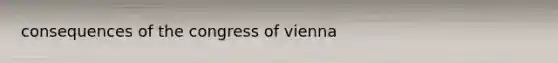 consequences of the congress of vienna